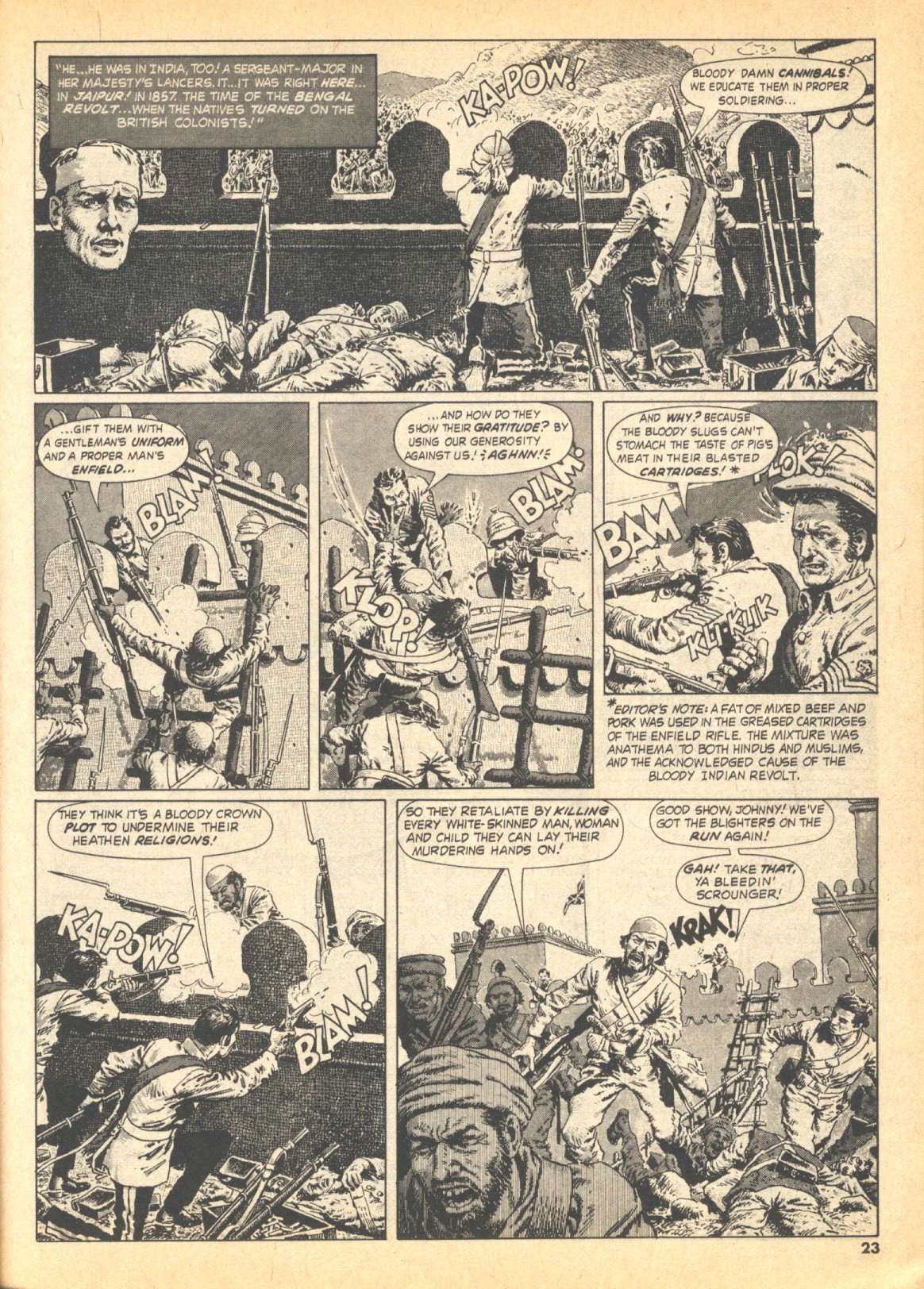 "HE...HE WAS IN INDIA, TOO! A SERGEANT-MAJOR IN HER MAJESTY'S LANCERS. IT...IT WAS RIGHT HERE... IN JAIPUR! IN 1857. THE TIME OF THE BENGAL REVOLT...WHEN THE NATIVES TURNED ON THE BRITISH COLONISTS!"

KA-POW!

BLOODY DAMN CANNIBALS! WE EDUCATE THEM IN PROPER SOLDIERING...

...GIFT THEM WITH A GENTLEMAN'S UNIFORM AND A PROPER MAN'S ENFIELD...

BLAM!

...AND HOW DO THEY SHOW THEIR GRATITUDE? BY USING OUR GENEROSITY AGAINST US! AGHNN!

BLAM!

KLOP!

AND WHY? BECAUSE THE BLOODY SLUGS CAN'T STOMACH THE TASTE OF PIG'S MEAT IN THEIR BLASTED CARTRIDGES! *

PLOK!

BAM

KLIK-KLIK

*EDITOR'S NOTE: A FAT OF MIXED BEEF AND PORK WAS USED IN THE GREASED CARTRIDGES OF THE ENFIELD RIFLE. THE MIXTURE WAS ANATHEMA TO BOTH HINDUS AND MUSLIMS, AND THE ACKNOWLEDGED CAUSE OF THE BLOODY INDIAN REVOLT.

THEY THINK IT'S A BLOODY CROWN PLOT TO UNDERMINE THEIR HEATHEN RELIGIONS!

KA-POW!

BLAM!

SO THEY RETALIATE BY KILLING EVERY WHITE-SKINNED MAN, WOMAN AND CHILD THEY CAN LAY THEIR MURDERING HANDS ON!

GOOD SHOW, JOHNNY! WE'VE GOT THE BLIGHTERS ON THE RUN AGAIN!

GAH! TAKE THAT, YA BLEEDIN' SCROUNGER!

KRAK!

23